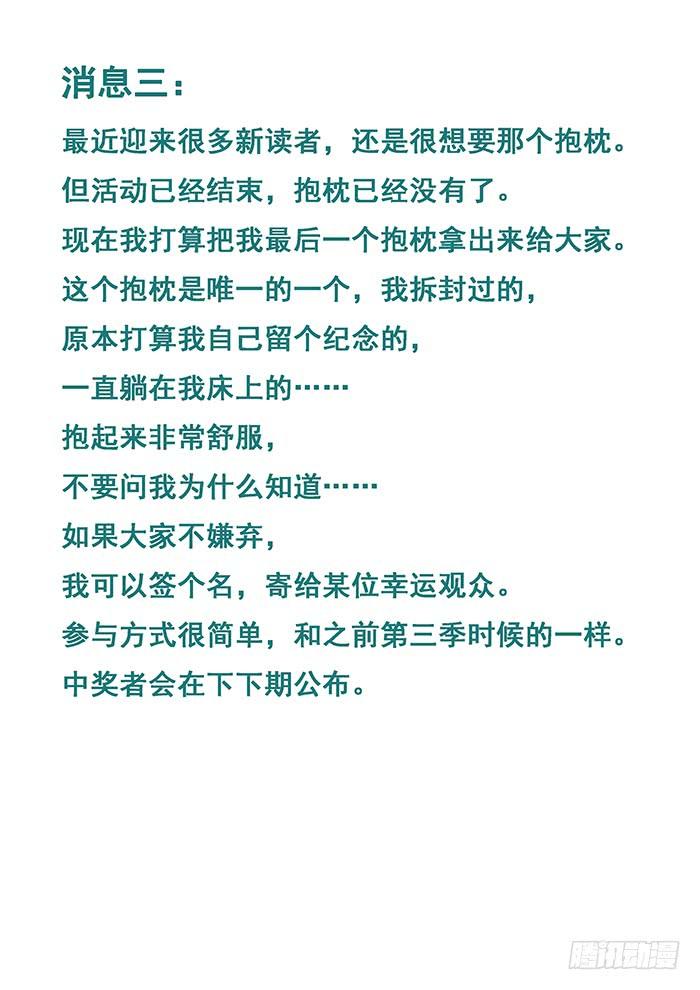 消息三：

最近迎来很多新读者，还是很想要那个抱枕。
但活动已经结束，抱枕已经没有了。
现在我打算把我最后一个抱枕拿出来给大家。
这个抱枕是唯一的一个，我拆封过的，
原本打算我自己留个纪念的，
一直躺在我床上的……
抱起来非常舒服，
不要问我为什么知道……
如果大家不嫌弃，
我可以签个名，寄给某位幸运观众。
参与方式很简单，和之前第三季时候的一样。
中奖者会在下下期公布。

腾讯动漫